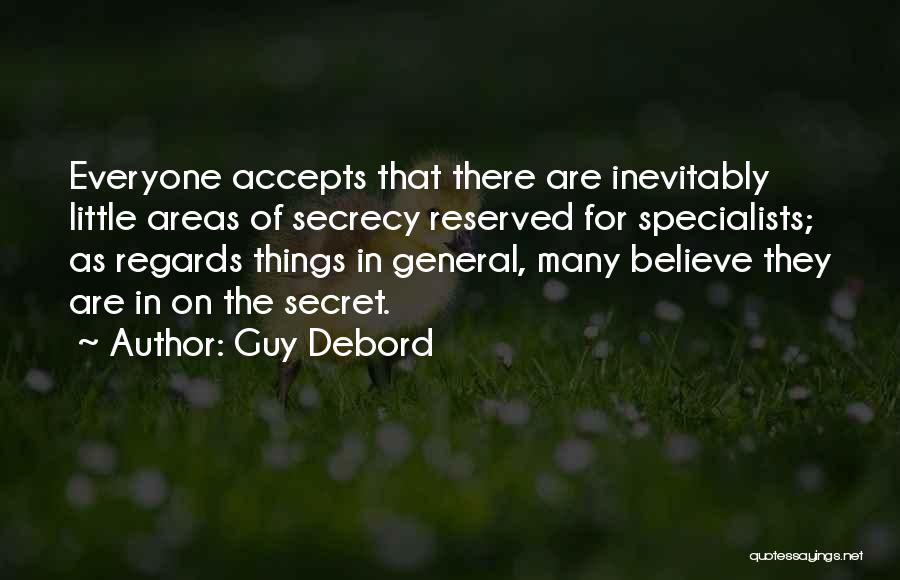 Everyone accepts that there are inevitably little areas of secrecy reserved for specialists; as regards things in general, many believe they are in on the secret.

~ Author: Guy Debord

quotessayings.net